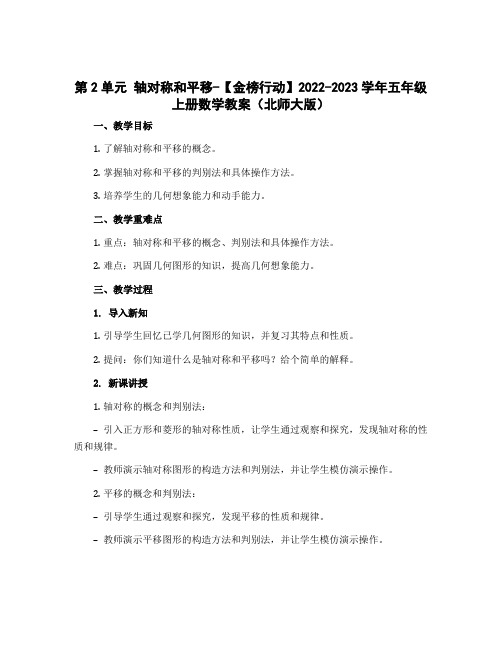 第 2 单元 轴对称和平移-【金榜行动】2022-2023 学年五年级上册数学教案（北师大版）

一、教学目标

1. 了解轴对称和平移的概念。

2. 掌握轴对称和平移的判别法和具体操作方法。

3. 培养学生的几何想象能力和动手能力。

二、教学重难点

1. 重点：轴对称和平移的概念、判别法和具体操作方法。

2. 难点：巩固几何图形的知识，提高几何想象能力。

三、教学过程

1. 导入新知

1. 引导学生回忆已学几何图形的知识，并复习其特点和性质。

2. 提问：你们知道什么是轴对称和平移吗？给个简单的解释。

2. 新课讲授

1. 轴对称的概念和判别法：

- 引入正方形和菱形的轴对称性质，让学生通过观察和探究，发现轴对称的性质和规律。

- 教师演示轴对称图形的构造方法和判别法，并让学生模仿演示操作。

2. 平移的概念和判别法：

- 引导学生通过观察和探究，发现平移的性质和规律。

- 教师演示平移图形的构造方法和判别法，并让学生模仿演示操作。